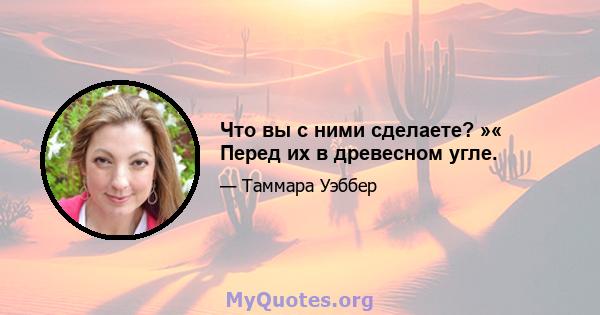 Что вы с ними сделаете? »« Перед их в древесном угле.

— Таммара Уэббер

MyQuotes.org